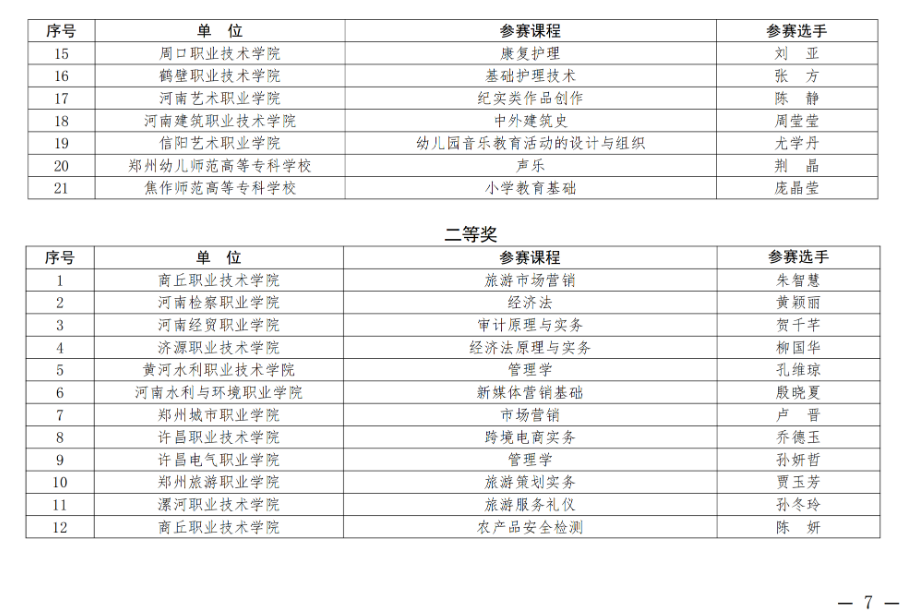 | 序号 | 单　位 | 参赛课程 | 参赛选手 |
|---|---|---|---|
| 15 | 周口职业技术学院 | 康复护理 | 刘　亚 |
| 16 | 鹤壁职业技术学院 | 基础护理技术 | 张　方 |
| 17 | 河南艺术职业学院 | 纪实类作品创作 | 陈　静 |
| 18 | 河南建筑职业技术学院 | 中外建筑史 | 周莹莹 |
| 19 | 信阳艺术职业学院 | 幼儿园音乐教育活动的设计与组织 | 尤学丹 |
| 20 | 郑州幼儿师范高等专科学校 | 声乐 | 荆　晶 |
| 21 | 焦作师范高等专科学校 | 小学教育基础 | 庞晶莹 |

二等奖

| 序号 | 单　位 | 参赛课程 | 参赛选手 |
|---|---|---|---|
| 1 | 商丘职业技术学院 | 旅游市场营销 | 朱智慧 |
| 2 | 河南检察职业学院 | 经济法 | 黄颖丽 |
| 3 | 河南经贸职业学院 | 审计原理与实务 | 贺千芊 |
| 4 | 济源职业技术学院 | 经济法原理与实务 | 柳国华 |
| 5 | 黄河水利职业技术学院 | 管理学 | 孔维琼 |
| 6 | 河南水利与环境职业学院 | 新媒体营销基础 | 殷晓夏 |
| 7 | 郑州城市职业学院 | 市场营销 | 卢　晋 |
| 8 | 许昌职业技术学院 | 跨境电商实务 | 乔德玉 |
| 9 | 许昌电气职业学院 | 管理学 | 孙妍哲 |
| 10 | 郑州旅游职业学院 | 旅游策划实务 | 贾玉芳 |
| 11 | 漯河职业技术学院 | 旅游服务礼仪 | 孙冬玲 |
| 12 | 商丘职业技术学院 | 农产品安全检测 | 陈　妍 |

— 7 —